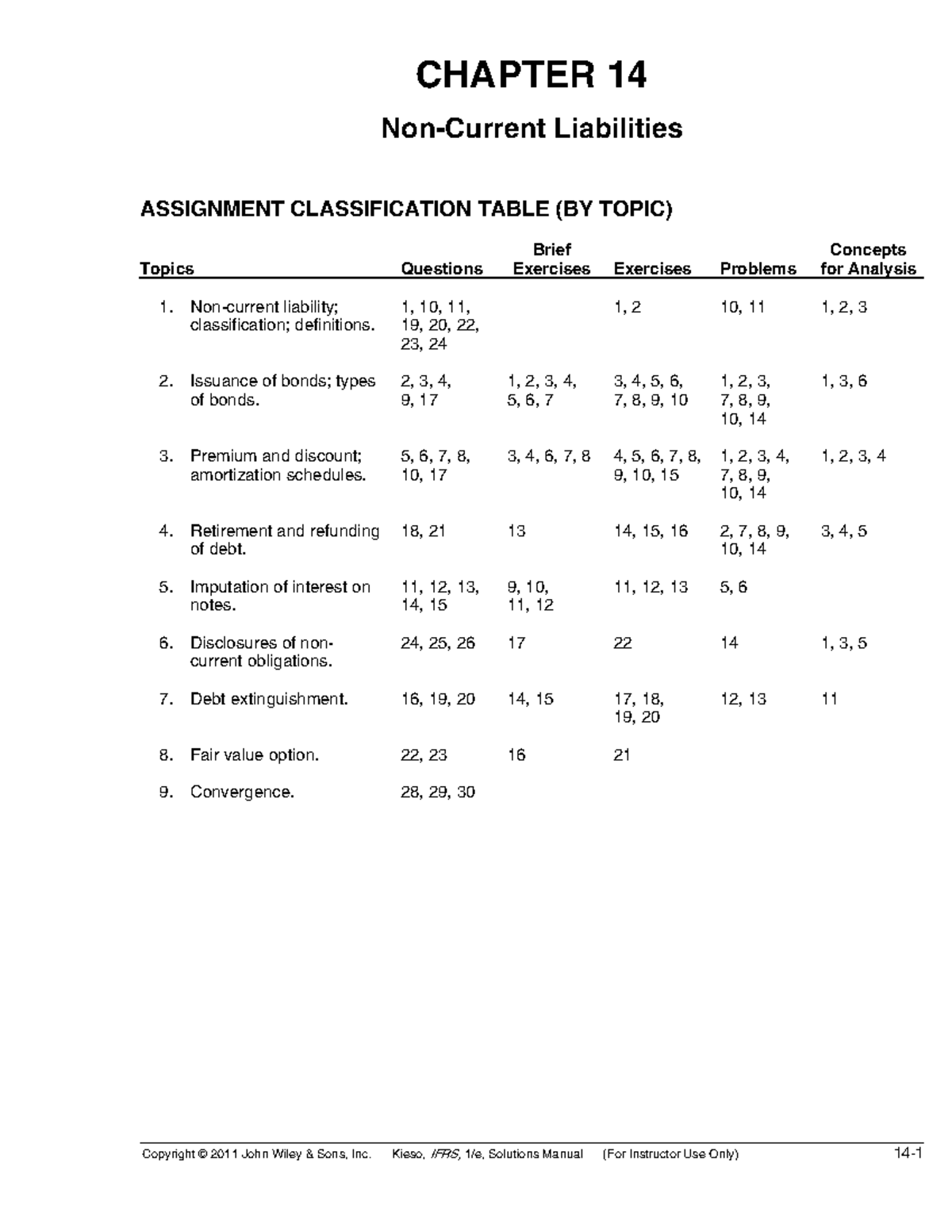 CHAPTER 14

Non-Current Liabilities

ASSIGNMENT CLASSIFICATION TABLE (BY TOPIC)

| Topics | Questions | Brief Exercises | Exercises | Problems | Concepts for Analysis |
|---|---|---|---|---|---|
| 1. Non-current liability; classification; definitions. | 1, 10, 11, 19, 20, 22, 23, 24 | | 1, 2 | 10, 11 | 1, 2, 3 |
| 2. Issuance of bonds; types of bonds. | 2, 3, 4, 9, 17 | 1, 2, 3, 4, 5, 6, 7 | 3, 4, 5, 6, 7, 8, 9, 10 | 1, 2, 3, 7, 8, 9, 10, 14 | 1, 3, 6 |
| 3. Premium and discount; amortization schedules. | 5, 6, 7, 8, 10, 17 | 3, 4, 6, 7, 8 | 4, 5, 6, 7, 8, 9, 10, 15 | 1, 2, 3, 4, 7, 8, 9, 10, 14 | 1, 2, 3, 4 |
| 4. Retirement and refunding of debt. | 18, 21 | 13 | 14, 15, 16 | 2, 7, 8, 9, 10, 14 | 3, 4, 5 |
| 5. Imputation of interest on notes. | 11, 12, 13, 14, 15 | 9, 10, 11, 12 | 11, 12, 13 | 5, 6 | |
| 6. Disclosures of non-current obligations. | 24, 25, 26 | 17 | 22 | 14 | 1, 3, 5 |
| 7. Debt extinguishment. | 16, 19, 20 | 14, 15 | 17, 18, 19, 20 | 12, 13 | 11 |
| 8. Fair value option. | 22, 23 | 16 | 21 | | |
| 9. Convergence. | 28, 29, 30 | | | | |

Copyright © 2011 John Wiley & Sons, Inc. Kieso, IFRS, 1/e, Solutions Manual (For Instructor Use Only) 14-1